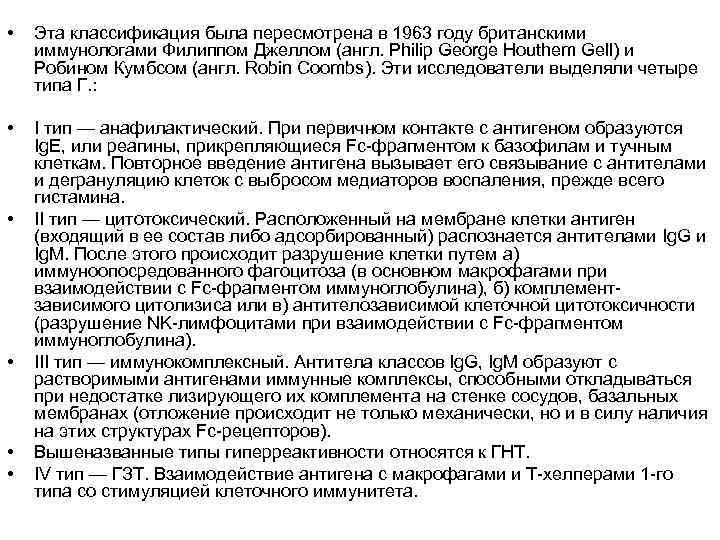 • Эта классификация была пересмотрена в 1963 году британскими иммунологами Филиппом Джеллом (англ. Philip George Houthem Gell) и Робином Кумбсом (англ. Robin Coombs). Эти исследователи выделяли четыре типа Г.:

• I тип — анафилактический. При первичном контакте с антигеном образуются IgE, или реагины, прикрепляющиеся Fc-фрагментом к базофилам и тучным клеткам. Повторное введение антигена вызывает его связывание с антителами и дегрануляцию клеток с выбросом медиаторов воспаления, прежде всего гистамина.

• II тип — цитотоксический. Расположенный на мембране клетки антиген (входящий в ее состав либо адсорбированный) распознается антителами IgG и IgM. После этого происходит разрушение клетки путем а) иммуноопосредованного фагоцитоза (в основном макрофагами при взаимодействии с Fc-фрагментом иммуноглобулина), б) комплемент-зависимого цитолизиса или в) антителозависимой клеточной цитотоксичности (разрушение NK-лимфоцитами при взаимодействии с Fc-фрагментом иммуноглобулина).

• III тип — иммунокомплексный. Антитела классов IgG, IgM образуют с растворимыми антигенами иммунные комплексы, способными откладываться при недостатке лизирующего их комплемента на стенке сосудов, базальных мембранах (отложение происходит не только механически, но и в силу наличия на этих структурах Fc-рецепторов).

• Вышеназванные типы гиперреактивности относятся к ГНТ.

• IV тип — ГЗТ. Взаимодействие антигена с макрофагами и Т-хелперами 1-го типа со стимуляцией клеточного иммунитета.